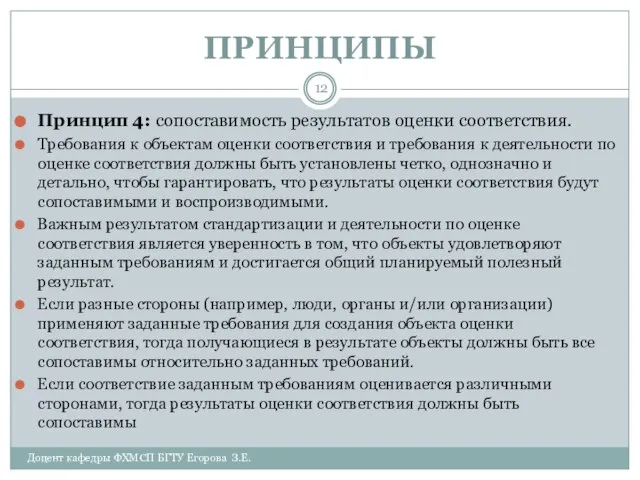 ПРИНЦИПЫ

12

Принцип 4: сопоставимость результатов оценки соответствия.

Требования к объектам оценки соответствия и требования к деятельности по оценке соответствия должны быть установлены четко, однозначно и детально, чтобы гарантировать, что результаты оценки соответствия будут сопоставимыми и воспроизводимыми.

Важным результатом стандартизации и деятельности по оценке соответствия является уверенность в том, что объекты удовлетворяют заданным требованиям и достигается общий планируемый полезный результат.

Если разные стороны (например, люди, органы и/или организации) применяют заданные требования для создания объекта оценки соответствия, тогда получающиеся в результате объекты должны быть все сопоставимы относительно заданных требований.

Если соответствие заданным требованиям оценивается различными сторонами, тогда результаты оценки соответствия должны быть сопоставимы

Доцент кафедры ФХМСП БГТУ Егорова З.Е.